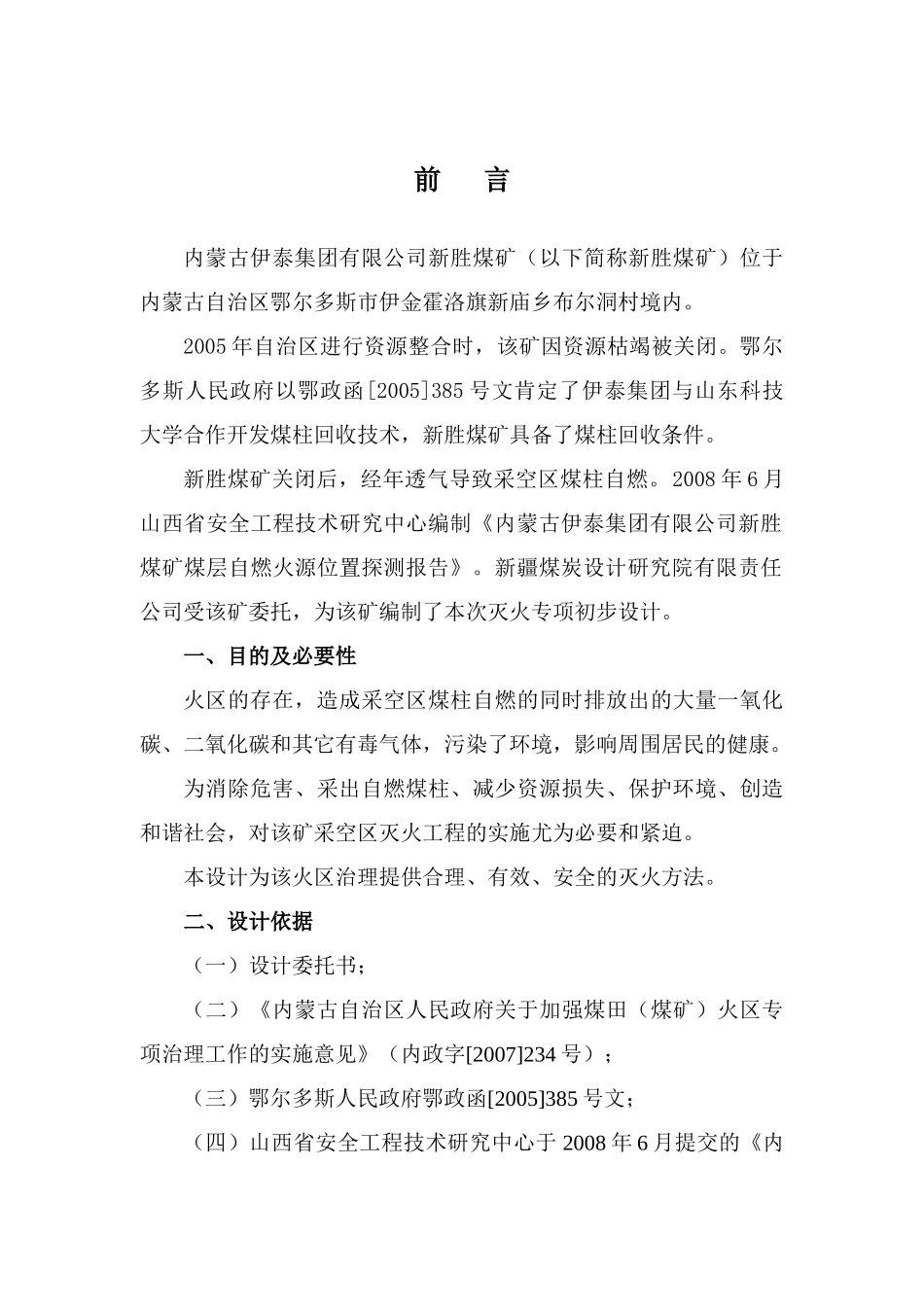 前　言

内蒙古伊泰集团有限公司新胜煤矿（以下简称新胜煤矿）位于内蒙古自治区鄂尔多斯市伊金霍洛旗新庙乡布尔洞村境内。

2005年自治区进行资源整合时，该矿因资源枯竭被关闭。鄂尔多斯人民政府以鄂政函[2005]385号文肯定了伊泰集团与山东科技大学合作开发煤柱回收技术，新胜煤矿具备了煤柱回收条件。

新胜煤矿关闭后，经年透气导致采空区煤柱自燃。2008年6月山西省安全工程技术研究中心编制《内蒙古伊泰集团有限公司新胜煤矿煤层自燃火源位置探测报告》。新疆煤炭设计研究院有限责任公司受该矿委托，为该矿编制了本次灭火专项初步设计。

一、目的及必要性

火区的存在，造成采空区煤柱自燃的同时排放出的大量一氧化碳、二氧化碳和其它有毒气体，污染了环境，影响周围居民的健康。

为消除危害、采出自燃煤柱、减少资源损失、保护环境、创造和谐社会，对该矿采空区灭火工程的实施尤为必要和紧迫。

本设计为该火区治理提供合理、有效、安全的灭火方法。

二、设计依据

（一）设计委托书；

（二）《内蒙古自治区人民政府关于加强煤田（煤矿）火区专项治理工作的实施意见》（内政字[2007]234号）；

（三）鄂尔多斯人民政府鄂政函[2005]385号文；

（四）山西省安全工程技术研究中心于2008年6月提交的《内